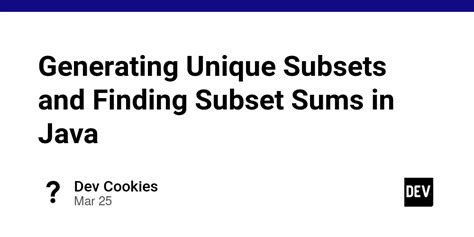 Generating Unique Subsets and Finding Subset Sums in Java

?

Dev Cookies
Mar 25

DEV